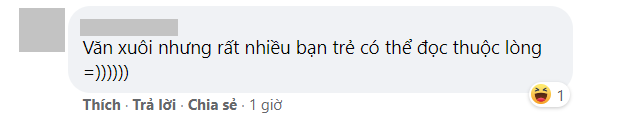 Văn xuôi nhưng rất nhiều bạn trẻ có thể đọc thuộc lòng =))))))

1

Thích · Trả lời · Chia sẻ · 1 giờ